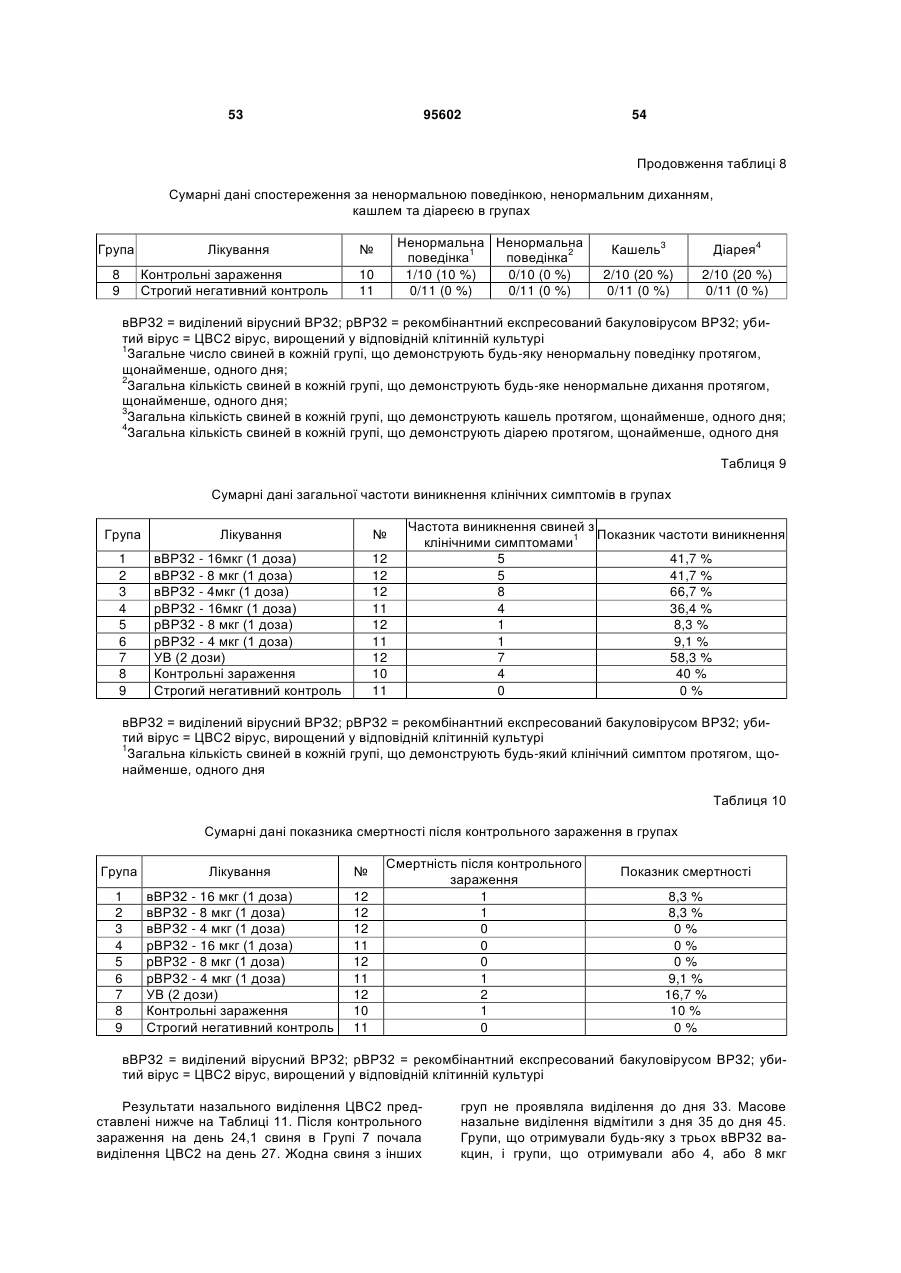 53 95602 54

Продовження таблиці 8

Сумарні дані спостереження за ненормальною поведінкою, ненормальним диханням, кашлем та діареєю в групах

| Група | Лікування | № | Ненормальна поведінка$^1$ | Ненормальна поведінка$^2$ | Кашель$^3$ | Діарея$^4$ |
|---|---|---|---|---|---|---|
| 8 | Контрольні зараження | 10 | 1/10 (10 %) | 0/10 (0 %) | 2/10 (20 %) | 2/10 (20 %) |
| 9 | Строгий негативний контроль | 11 | 0/11 (0 %) | 0/11 (0 %) | 0/11 (0 %) | 0/11 (0 %) |

вВР32 = виділений вірусний ВР32; рВР32 = рекомбінантний експресований бакуловірусом ВР32; убитий вірус = ЦВС2 вірус, вирощений у відповідній клітинній культурі
$^1$Загальне число свиней в кожній групі, що демонструють будь-яку ненормальну поведінку протягом, щонайменше, одного дня;
$^2$Загальна кількість свиней в кожній групі, що демонструють будь-яке ненормальне дихання протягом, щонайменше, одного дня;
$^3$Загальна кількість свиней в кожній групі, що демонструють кашель протягом, щонайменше, одного дня;
$^4$Загальна кількість свиней в кожній групі, що демонструють діарею протягом, щонайменше, одного дня

Таблиця 9

Сумарні дані загальної частоти виникнення клінічних симптомів в групах

| Група | Лікування | № | Частота виникнення свиней з клінічними симптомами$^1$ | Показник частоти виникнення |
|---|---|---|---|---|
| 1 | вВР32 - 16мкг (1 доза) | 12 | 5 | 41,7 % |
| 2 | вВР32 - 8 мкг (1 доза) | 12 | 5 | 41,7 % |
| 3 | вВР32 - 4мкг (1 доза) | 12 | 8 | 66,7 % |
| 4 | рВР32 - 16мкг (1 доза) | 11 | 4 | 36,4 % |
| 5 | рВР32 - 8 мкг (1 доза) | 12 | 1 | 8,3 % |
| 6 | рВР32 - 4 мкг (1 доза) | 11 | 1 | 9,1 % |
| 7 | УВ (2 дози) | 12 | 7 | 58,3 % |
| 8 | Контрольні зараження | 10 | 4 | 40 % |
| 9 | Строгий негативний контроль | 11 | 0 | 0 % |

вВР32 = виділений вірусний ВР32; рВР32 = рекомбінантний експресований бакуловірусом ВР32; убитий вірус = ЦВС2 вірус, вирощений у відповідній клітинній культурі
$^1$Загальна кількість свиней в кожній групі, що демонструють будь-який клінічний симптом протягом, щонайменше, одного дня

Таблиця 10

Сумарні дані показника смертності після контрольного зараження в групах

| Група | Лікування | № | Смертність після контрольного зараження | Показник смертності |
|---|---|---|---|---|
| 1 | вВР32 - 16 мкг (1 доза) | 12 | 1 | 8,3 % |
| 2 | вВР32 - 8 мкг (1 доза) | 12 | 1 | 8,3 % |
| 3 | вВР32 - 4 мкг (1 доза) | 12 | 0 | 0 % |
| 4 | рВР32 - 16 мкг (1 доза) | 11 | 0 | 0 % |
| 5 | рВР32 - 8 мкг (1 доза) | 12 | 0 | 0 % |
| 6 | рВР32 - 4 мкг (1 доза) | 11 | 1 | 9,1 % |
| 7 | УВ (2 дози) | 12 | 2 | 16,7 % |
| 8 | Контрольні зараження | 10 | 1 | 10 % |
| 9 | Строгий негативний контроль | 11 | 0 | 0 % |

вВР32 = виділений вірусний ВР32; рВР32 = рекомбінантний експресований бакуловірусом ВР32; убитий вірус = ЦВС2 вірус, вирощений у відповідній клітинній культурі

Результати назального виділення ЦВС2 представлені нижче на Таблиці 11. Після контрольного зараження на день 24,1 свиня в Групі 7 почала виділення ЦВС2 на день 27. Жодна свиня з інших груп не проявляла виділення до дня 33. Масове назальне виділення відмітили з дня 35 до дня 45. Групи, що отримували будь-яку з трьох вВР32 вакцин, і групи, що отримували або 4, або 8 мкг